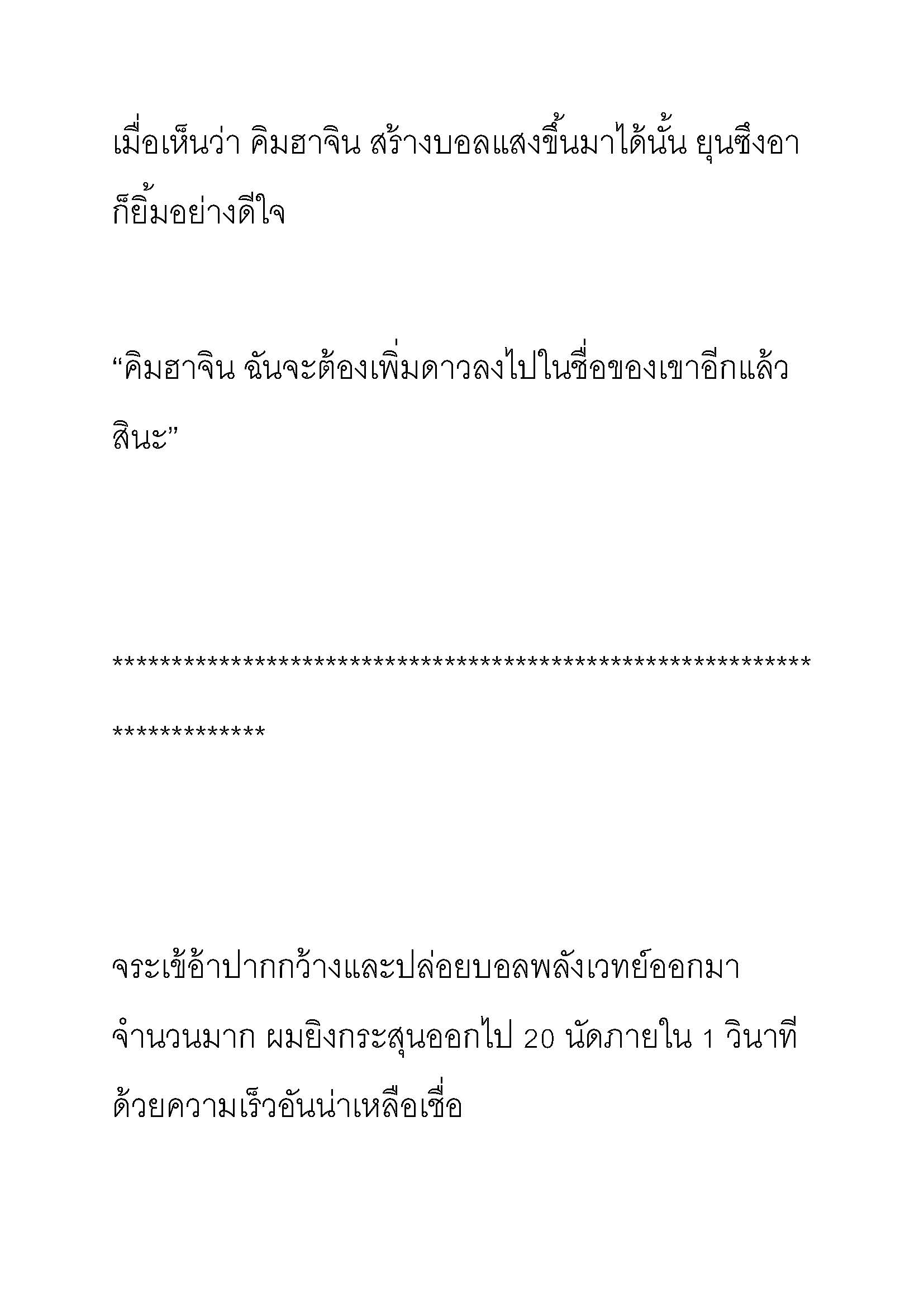 เมื่อเห็นว่า คิมฮาจิน สร้างบอลแสงขึ้นมาได้นั้น ยุนซึงอาก็ยิ้มอย่างดีใจ

“คิมฮาจิน ฉันจะต้องเพิ่มดาวลงไปในชื่อของเขาอีกแล้วสินะ”

**************************************************************************

จระเข้อ้าปากกว้างและปล่อยบอลพลังเวทย์ออกมาจำนวนมาก ผมยิงกระสุนออกไป 20 นัดภายใน 1 วินาทีด้วยความเร็วอันน่าเหลือเชื่อ